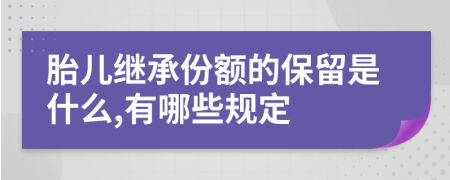 胎儿继承份额的保留是什么,有哪些规定